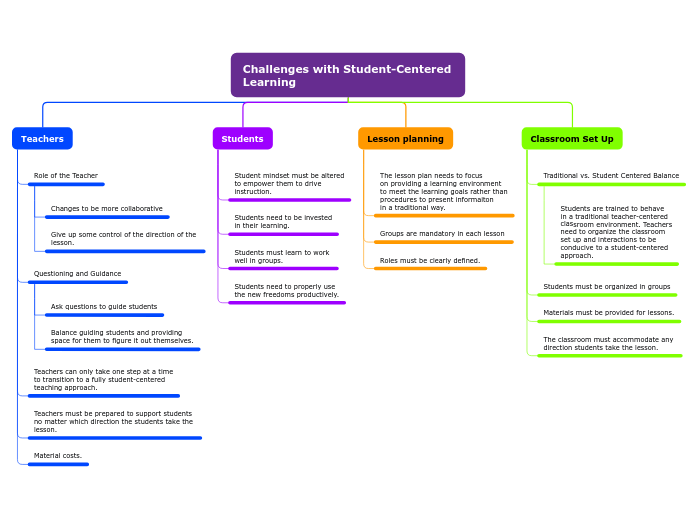 Challenges with Student-Centered Learning

Teachers

Role of the Teacher

Changes to be more collaborative

Give up some control of the direction of the lesson.

Questioning and Guidance

Ask questions to guide students

Balance guiding students and providing space for them to figure it out themselves.

Teachers can only take one step at a time to transition to a fully student-centered teaching approach.

Teachers must be prepared to support students no matter which direction the students take the lesson.

Material costs.

Students

Student mindset must be altered to empower them to drive instruction.

Students need to be invested in their learning.

Students must learn to work well in groups.

Students need to properly use the new freedoms productively.

Lesson planning

The lesson plan needs to focus on providing a learning environment to meet the learning goals rather than procedures to present informaiton in a traditional way.

Groups are mandatory in each lesson

Roles must be clearly defined.

Classroom Set Up

Traditional vs. Student Centered Balance

Students are trained to behave in a traditional teacher-centered classroom environment. Teachers need to organize the classroom set up and interactions to be conducive to a student-centered approach.

Students must be organized in groups

Materials must be provided for lessons.

The classroom must accommodate any direction students take the lesson.